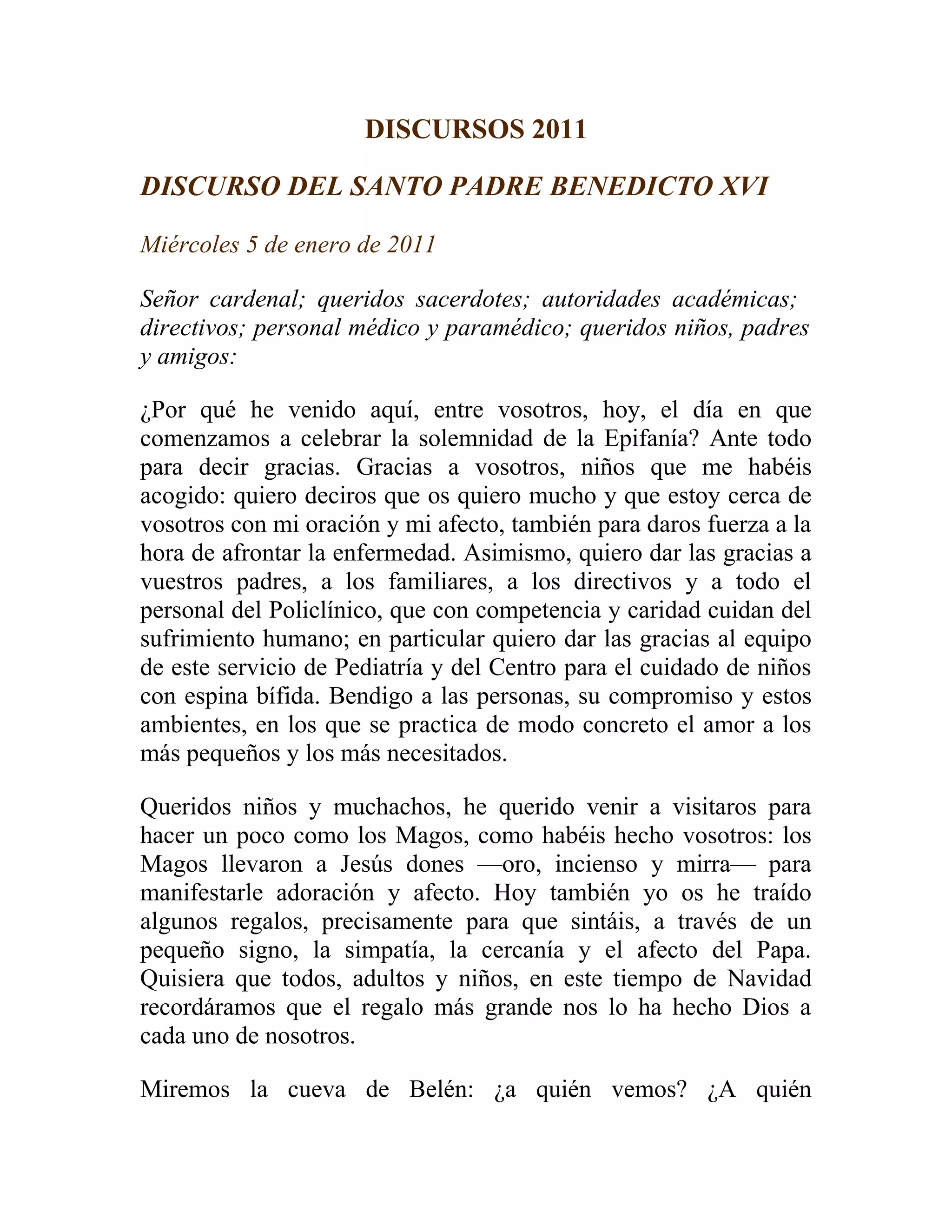 DISCURSOS 2011

DISCURSO DEL SANTO PADRE BENEDICTO XVI

Miércoles 5 de enero de 2011

Señor cardenal; queridos sacerdotes; autoridades académicas; directivos; personal médico y paramédico; queridos niños, padres y amigos:

¿Por qué he venido aquí, entre vosotros, hoy, el día en que comenzamos a celebrar la solemnidad de la Epifanía? Ante todo para decir gracias. Gracias a vosotros, niños que me habéis acogido: quiero deciros que os quiero mucho y que estoy cerca de vosotros con mi oración y mi afecto, también para daros fuerza a la hora de afrontar la enfermedad. Asimismo, quiero dar las gracias a vuestros padres, a los familiares, a los directivos y a todo el personal del Policlínico, que con competencia y caridad cuidan del sufrimiento humano; en particular quiero dar las gracias al equipo de este servicio de Pediatría y del Centro para el cuidado de niños con espina bífida. Bendigo a las personas, su compromiso y estos ambientes, en los que se practica de modo concreto el amor a los más pequeños y los más necesitados.

Queridos niños y muchachos, he querido venir a visitaros para hacer un poco como los Magos, como habéis hecho vosotros: los Magos llevaron a Jesús dones —oro, incienso y mirra— para manifestarle adoración y afecto. Hoy también yo os he traído algunos regalos, precisamente para que sintáis, a través de un pequeño signo, la simpatía, la cercanía y el afecto del Papa. Quisiera que todos, adultos y niños, en este tiempo de Navidad recordáramos que el regalo más grande nos lo ha hecho Dios a cada uno de nosotros.

Miremos la cueva de Belén: ¿a quién vemos? ¿A quién